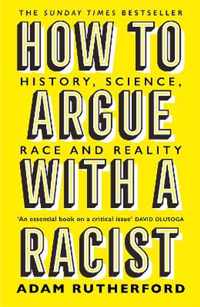 THE SUNDAY TIMES BESTSELLER

HOW TO

HISTORY, SCIENCE,

ARGUE

RACE AND REALITY

WITH A

'An essential book on a critical issue' DAVID OLUSOGA

RACIST

ADAM RUTHERFORD